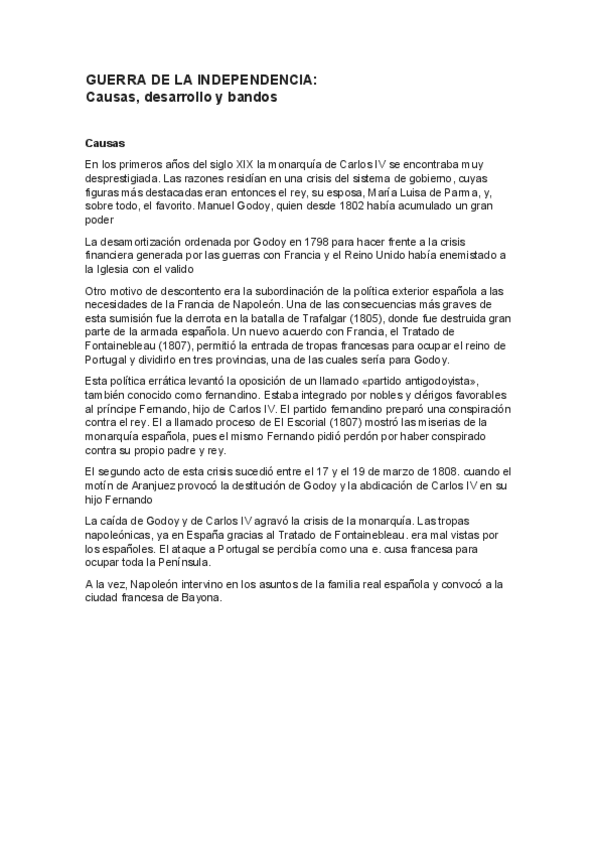 GUERRA DE LA INDEPENDENCIA:
Causas, desarrollo y bandos

Causas

En los primeros años del siglo XIX la monarquía de Carlos IV se encontraba muy desprestigiada. Las razones residían en una crisis del sistema de gobierno, cuyas figuras más destacadas eran entonces el rey, su esposa, María Luisa de Parma, y, sobre todo, el favorito. Manuel Godoy, quien desde 1802 había acumulado un gran poder

La desamortización ordenada por Godoy en 1798 para hacer frente a la crisis financiera generada por las guerras con Francia y el Reino Unido había enemistado a la Iglesia con el valido

Otro motivo de descontento era la subordinación de la política exterior española a las necesidades de la Francia de Napoleón. Una de las consecuencias más graves de esta sumisión fue la derrota en la batalla de Trafalgar (1805), donde fue destruida gran parte de la armada española. Un nuevo acuerdo con Francia, el Tratado de Fontainebleau (1807), permitió la entrada de tropas francesas para ocupar el reino de Portugal y dividirlo en tres provincias, una de las cuales sería para Godoy.

Esta política errática levantó la oposición de un llamado «partido antigodoyista», también conocido como fernandino. Estaba integrado por nobles y clérigos favorables al príncipe Fernando, hijo de Carlos IV. El partido fernandino preparó una conspiración contra el rey. El a llamado proceso de El Escorial (1807) mostró las miserias de la monarquía española, pues el mismo Fernando pidió perdón por haber conspirado contra su propio padre y rey.

El segundo acto de esta crisis sucedió entre el 17 y el 19 de marzo de 1808. cuando el motín de Aranjuez provocó la destitución de Godoy y la abdicación de Carlos IV en su hijo Fernando

La caída de Godoy y de Carlos IV agravó la crisis de la monarquía. Las tropas napoleónicas, ya en España gracias al Tratado de Fontainebleau. era mal vistas por los españoles. El ataque a Portugal se percibía como una e. cusa francesa para ocupar toda la Península.

A la vez, Napoleón intervino en los asuntos de la familia real española y convocó a la ciudad francesa de Bayona.